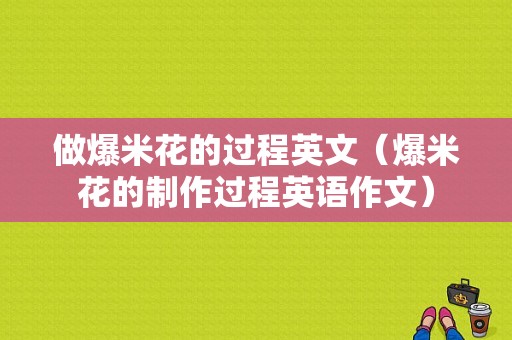 做爆米花的过程英文（爆米花的制作过程英语作文）